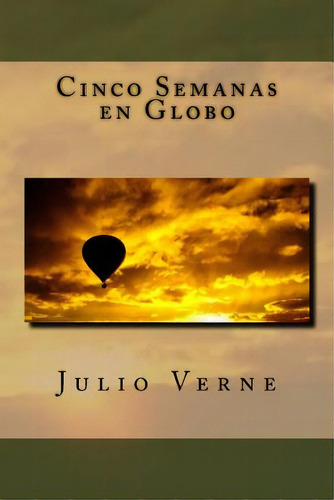 Cinco Semanas en Globo

Julio Verne